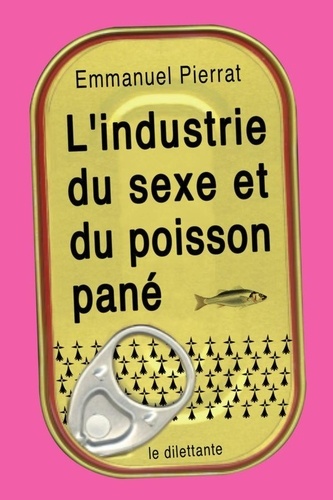 Emmanuel Pierrat

L'industrie du sexe et du poisson pané

le dilettante